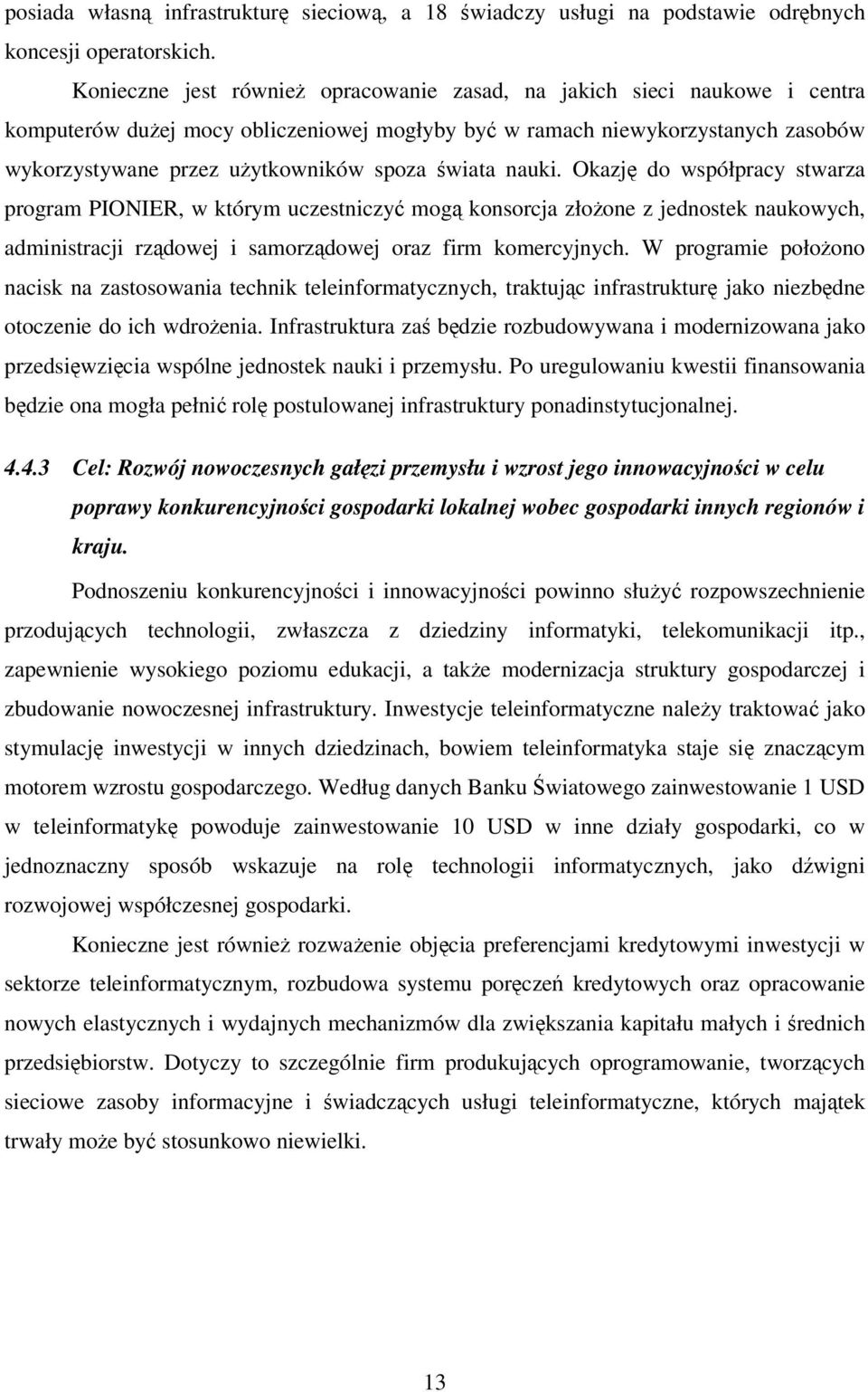 posiada własną infrastrukturę sieciową, a 18 świadczy usługi na podstawie odrębnych koncesji operatorskich.

Konieczne jest również opracowanie zasad, na jakich sieci naukowe i centra komputerów dużej mocy obliczeniowej mogłyby być w ramach niewykorzystanych zasobów wykorzystywane przez użytkowników spoza świata nauki. Okazję do współpracy stwarza program PIONIER, w którym uczestniczyć mogą konsorcja złożone z jednostek naukowych, administracji rządowej i samorządowej oraz firm komercyjnych. W programie położono nacisk na zastosowania technik teleinformatycznych, traktując infrastrukturę jako niezbędne otoczenie do ich wdrożenia. Infrastruktura zaś będzie rozbudowywana i modernizowana jako przedsięwzięcia wspólne jednostek nauki i przemysłu. Po uregulowaniu kwestii finansowania będzie ona mogła pełnić rolę postulowanej infrastruktury ponadinstytucjonalnej.

4.4.3 Cel: Rozwój nowoczesnych gałęzi przemysłu i wzrost jego innowacyjności w celu poprawy konkurencyjności gospodarki lokalnej wobec gospodarki innych regionów i kraju.

Podnoszeniu konkurencyjności i innowacyjności powinno służyć rozpowszechnienie przodujących technologii, zwłaszcza z dziedziny informatyki, telekomunikacji itp., zapewnienie wysokiego poziomu edukacji, a także modernizacja struktury gospodarczej i zbudowanie nowoczesnej infrastruktury. Inwestycje teleinformatyczne należy traktować jako stymulację inwestycji w innych dziedzinach, bowiem teleinformatyka staje się znaczącym motorem wzrostu gospodarczego. Według danych Banku Światowego zainwestowanie 1 USD w teleinformatykę powoduje zainwestowanie 10 USD w inne działy gospodarki, co w jednoznaczny sposób wskazuje na rolę technologii informatycznych, jako dźwigni rozwojowej współczesnej gospodarki.

Konieczne jest również rozważenie objęcia preferencjami kredytowymi inwestycji w sektorze teleinformatycznym, rozbudowa systemu poręczeń kredytowych oraz opracowanie nowych elastycznych i wydajnych mechanizmów dla zwiększania kapitału małych i średnich przedsiębiorstw. Dotyczy to szczególnie firm produkujących oprogramowanie, tworzących sieciowe zasoby informacyjne i świadczących usługi teleinformatyczne, których majątek trwały może być stosunkowo niewielki.

13